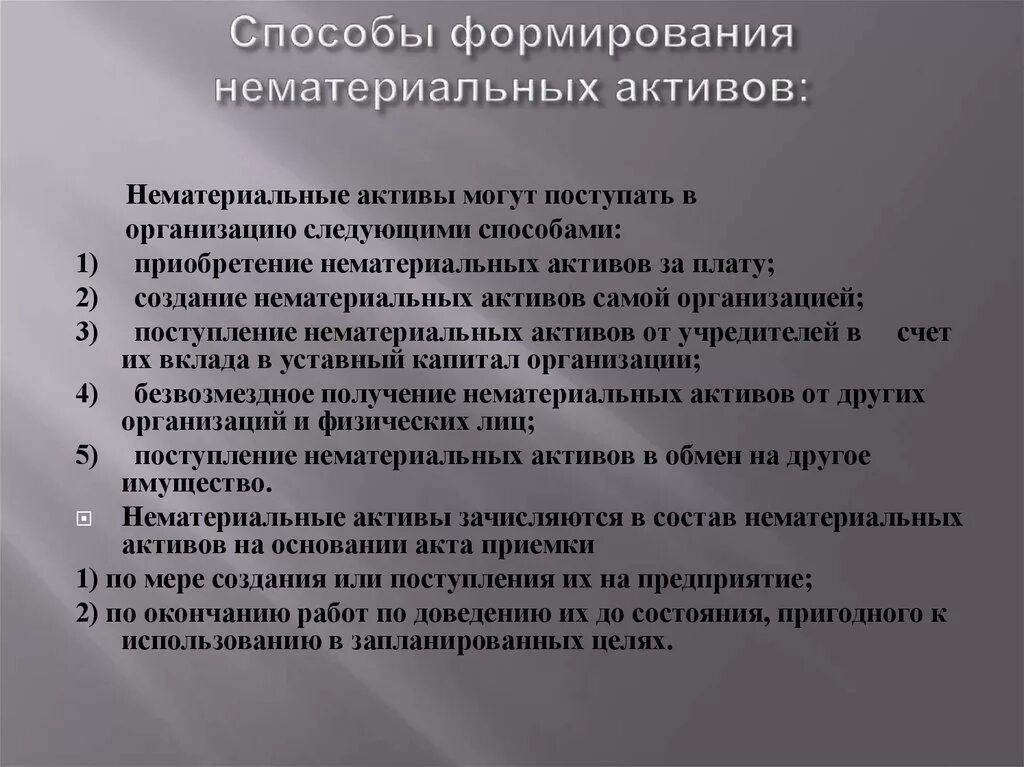 Способы формирования нематериальных активов:

Нематериальные активы могут поступать в организацию следующими способами:

1) приобретение нематериальных активов за плату;

2) создание нематериальных активов самой организацией;

3) поступление нематериальных активов от учредителей в счет их вклада в уставный капитал организации;

4) безвозмездное получение нематериальных активов от других организаций и физических лиц;

5) поступление нематериальных активов в обмен на другое имущество.

Нематериальные активы зачисляются в состав нематериальных активов на основании акта приемки

1) по мере создания или поступления их на предприятие;

2) по окончанию работ по доведению их до состояния, пригодного к использованию в запланированных целях.